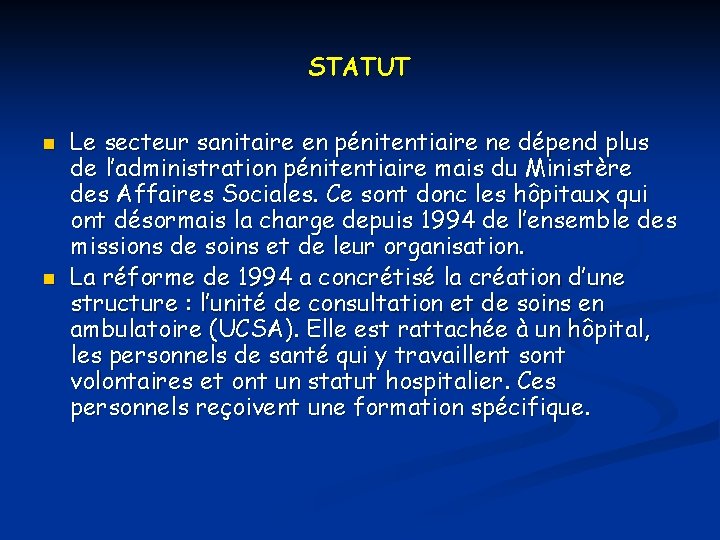 STATUT

Le secteur sanitaire en pénitentiaire ne dépend plus de l'administration pénitentiaire mais du Ministère des Affaires Sociales. Ce sont donc les hôpitaux qui ont désormais la charge depuis 1994 de l'ensemble des missions de soins et de leur organisation.

La réforme de 1994 a concrétisé la création d'une structure : l'unité de consultation et de soins en ambulatoire (UCSA). Elle est rattachée à un hôpital, les personnels de santé qui y travaillent sont volontaires et ont un statut hospitalier. Ces personnels reçoivent une formation spécifique.